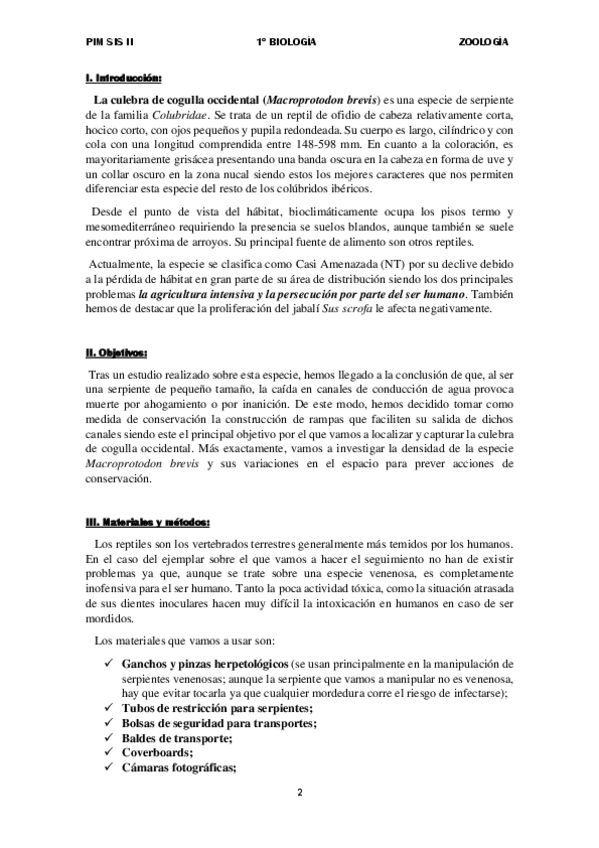 PIM SIS II    1º BIOLOGÍA    ZOOLOGÍA

I. Introducción:

La culebra de cogulla occidental (Macroprotodon brevis) es una especie de serpiente de la familia Colubridae. Se trata de un reptil de ofidio de cabeza relativamente corta, hocico corto, con ojos pequeños y pupila redondeada. Su cuerpo es largo, cilíndrico y con cola con una longitud comprendida entre 148-598 mm. En cuanto a la coloración, es mayoritariamente grisácea presentando una banda oscura en la cabeza en forma de uve y un collar oscuro en la zona nucal siendo estos los mejores caracteres que nos permiten diferenciar esta especie del resto de los colúbridos ibéricos.

Desde el punto de vista del hábitat, bioclimáticamente ocupa los pisos termo y mesomediterráneo requiriendo la presencia se suelos blandos, aunque también se suele encontrar próxima de arroyos. Su principal fuente de alimento son otros reptiles.

Actualmente, la especie se clasifica como Casi Amenazada (NT) por su declive debido a la pérdida de hábitat en gran parte de su área de distribución siendo los dos principales problemas la agricultura intensiva y la persecución por parte del ser humano. También hemos de destacar que la proliferación del jabalí Sus scrofa le afecta negativamente.

II. Objetivos:

Tras un estudio realizado sobre esta especie, hemos llegado a la conclusión de que, al ser una serpiente de pequeño tamaño, la caída en canales de conducción de agua provoca muerte por ahogamiento o por inanición. De este modo, hemos decidido tomar como medida de conservación la construcción de rampas que faciliten su salida de dichos canales siendo este el principal objetivo por el que vamos a localizar y capturar la culebra de cogulla occidental. Más exactamente, vamos a investigar la densidad de la especie Macroprotodon brevis y sus variaciones en el espacio para prever acciones de conservación.

III. Materiales y métodos:

Los reptiles son los vertebrados terrestres generalmente más temidos por los humanos. En el caso del ejemplar sobre el que vamos a hacer el seguimiento no han de existir problemas ya que, aunque se trate sobre una especie venenosa, es completamente inofensiva para el ser humano. Tanto la poca actividad tóxica, como la situación atrasada de sus dientes inoculares hacen muy difícil la intoxicación en humanos en caso de ser mordidos.

Los materiales que vamos a usar son:

✓ Ganchos y pinzas herpetológicos (se usan principalmente en la manipulación de serpientes venenosas; aunque la serpiente que vamos a manipular no es venenosa, hay que evitar tocarla ya que cualquier mordedura corre el riesgo de infectarse);
✓ Tubos de restricción para serpientes;
✓ Bolsas de seguridad para transportes;
✓ Baldes de transporte;
✓ Coverboards;
✓ Cámaras fotográficas;

2